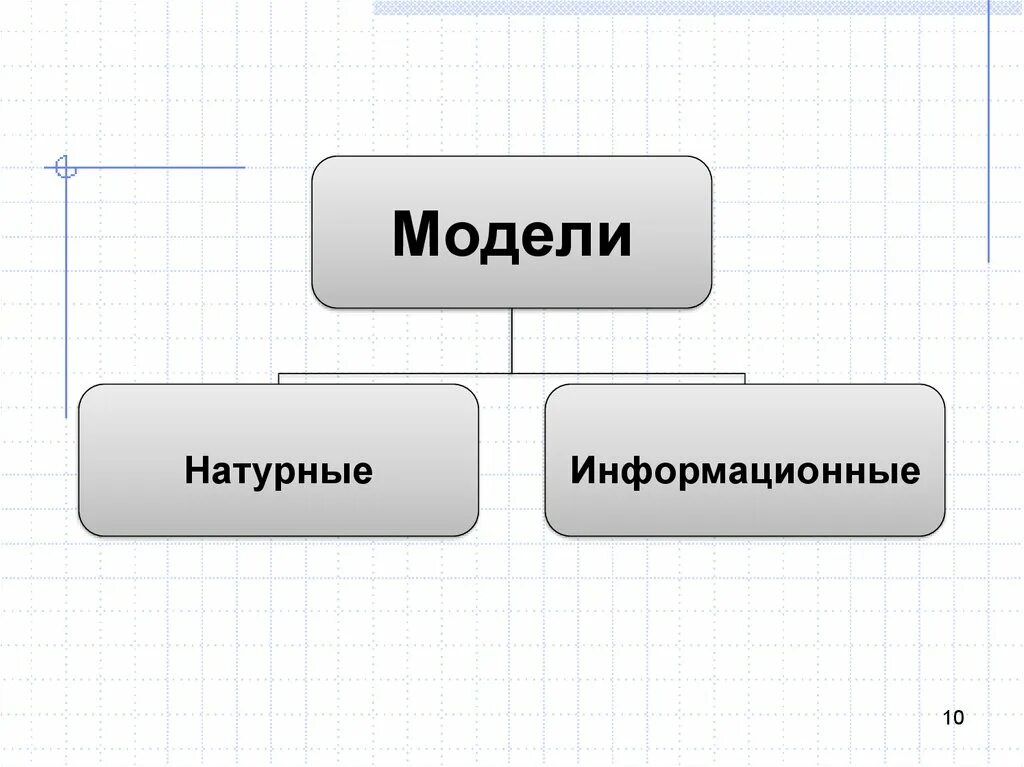 Модели

Натурные

Информационные

10